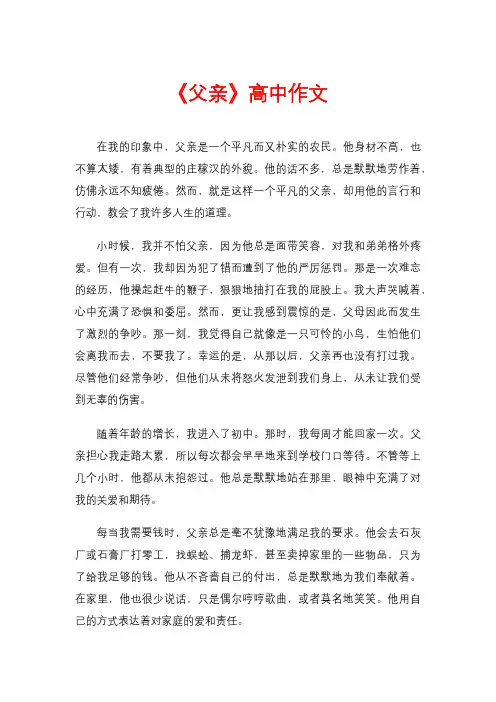 《父亲》高中作文

在我的印象中，父亲是一个平凡而又朴实的农民。他身材不高，也不算太矮，有着典型的庄稼汉的外貌。他的话不多，总是默默地劳作着，仿佛永远不知疲倦。然而，就是这样一个平凡的父亲，却用他的言行和行动，教会了我许多人生的道理。

小时候，我并不怕父亲，因为他总是面带笑容，对我和弟弟格外疼爱。但有一次，我却因为犯了错而遭到了他的严厉惩罚。那是一次难忘的经历，他操起赶牛的鞭子，狠狠地抽打在我的屁股上。我大声哭喊着，心中充满了恐惧和委屈。然而，更让我感到震惊的是，父母因此而发生了激烈的争吵。那一刻，我觉得自己就像是一只可怜的小鸟，生怕他们会离我而去，不要我了。幸运的是，从那以后，父亲再也没有打过我。尽管他们经常争吵，但他们从未将怒火发泄到我们身上，从未让我们受到无辜的伤害。

随着年龄的增长，我进入了初中。那时，我每周才能回家一次。父亲担心我走路太累，所以每次都会早早地来到学校门口等待。不管等上几个小时，他都从未抱怨过。他总是默默地站在那里，眼神中充满了对我的关爱和期待。

每当我需要钱时，父亲总是毫不犹豫地满足我的要求。他会去石灰厂或石膏厂打零工，找蜈蚣、捕龙虾，甚至卖掉家里的一些物品，只为了给我足够的钱。他从不吝啬自己的付出，总是默默地为我们奉献着。在家里，他也很少说话，只是偶尔哼哼歌曲，或者莫名地笑笑。他用自己的方式表达着对家庭的爱和责任。